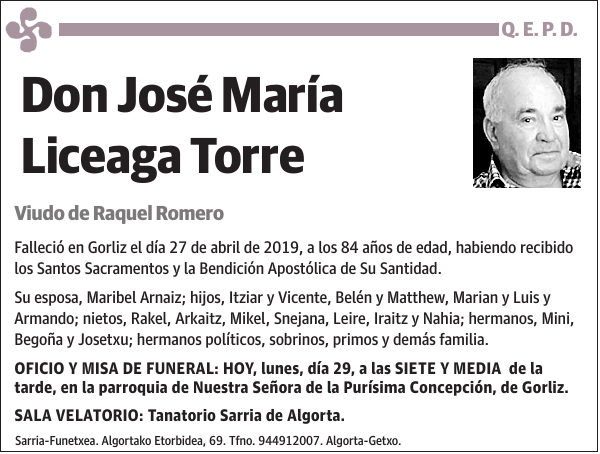 Q. E. P. D.

Don José María Liceaga Torre

Viudo de Raquel Romero

Falleció en Gorliz el día 27 de abril de 2019, a los 84 años de edad, habiendo recibido los Santos Sacramentos y la Bendición Apostólica de Su Santidad.

Su esposa, Maribel Arnaiz; hijos, Itziar y Vicente, Belén y Matthew, Marian y Luis y Armando; nietos, Rakel, Arkaitz, Mikel, Snejana, Leire, Iraitz y Nahia; hermanos, Mini, Begoña y Josetxu; hermanos políticos, sobrinos, primos y demás familia.

OFICIO Y MISA DE FUNERAL: HOY, lunes, día 29, a las SIETE Y MEDIA de la tarde, en la parroquia de Nuestra Señora de la Purísima Concepción, de Gorliz.

SALA VELATORIO: Tanatorio Sarria de Algorta.

Sarria-Funetxea. Algortako Etorbidea, 69. Tfno. 944912007. Algorta-Getxo.